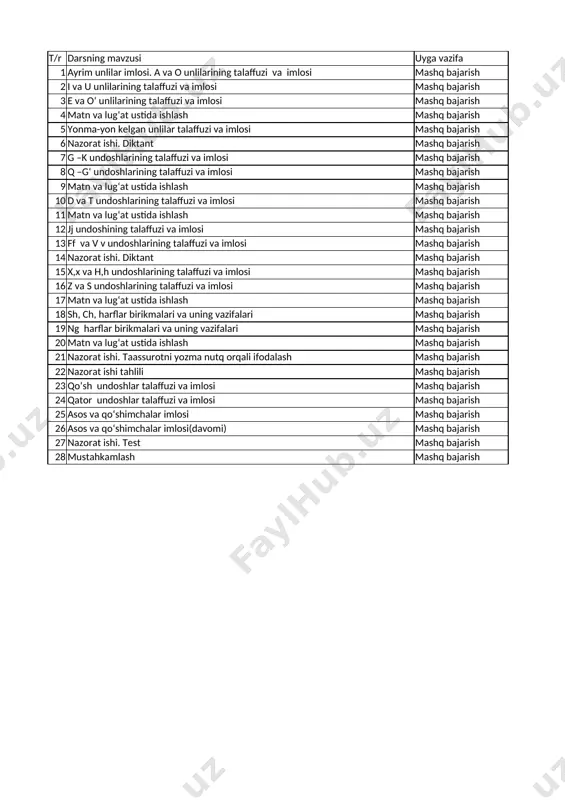 | T/r | Darsning mavzusi | Uyga vazifa |
|---|---|---|
| 1 | Ayrim unlilar imlosi. A va O unlilarining talaffuzi va imlosi | Mashq bajarish |
| 2 | I va U unlilarining talaffuzi va imlosi | Mashq bajarish |
| 3 | E va O' unlilarining talaffuzi va imlosi | Mashq bajarish |
| 4 | Matn va lug'at ustida ishlash | Mashq bajarish |
| 5 | Yonma-yon kelgan unlilar talaffuzi va imlosi | Mashq bajarish |
| 6 | Nazorat ishi. Diktant | Mashq bajarish |
| 7 | G –K undoshlarining talaffuzi va imlosi | Mashq bajarish |
| 8 | Q –G' undoshlarining talaffuzi va imlosi | Mashq bajarish |
| 9 | Matn va lug'at ustida ishlash | Mashq bajarish |
| 10 | D va T undoshlarining talaffuzi va imlosi | Mashq bajarish |
| 11 | Matn va lug'at ustida ishlash | Mashq bajarish |
| 12 | Jj undoshining talaffuzi va imlosi | Mashq bajarish |
| 13 | Ff va V v undoshlarining talaffuzi va imlosi | Mashq bajarish |
| 14 | Nazorat ishi. Diktant | Mashq bajarish |
| 15 | X,x va H,h undoshlarining talaffuzi va imlosi | Mashq bajarish |
| 16 | Z va S undoshlarining talaffuzi va imlosi | Mashq bajarish |
| 17 | Matn va lug'at ustida ishlash | Mashq bajarish |
| 18 | Sh, Ch, harflar birikmalari va uning vazifalari | Mashq bajarish |
| 19 | Ng harflar birikmalari va uning vazifalari | Mashq bajarish |
| 20 | Matn va lug'at ustida ishlash | Mashq bajarish |
| 21 | Nazorat ishi. Taassurotni yozma nutq orqali ifodalash | Mashq bajarish |
| 22 | Nazorat ishi tahlili | Mashq bajarish |
| 23 | Qo'sh undoshlar talaffuzi va imlosi | Mashq bajarish |
| 24 | Qator undoshlar talaffuzi va imlosi | Mashq bajarish |
| 25 | Asos va qo'shimchalar imlosi | Mashq bajarish |
| 26 | Asos va qo'shimchalar imlosi(davomi) | Mashq bajarish |
| 27 | Nazorat ishi. Test | Mashq bajarish |
| 28 | Mustahkamlash | Mashq bajarish |

FaylHub.uz